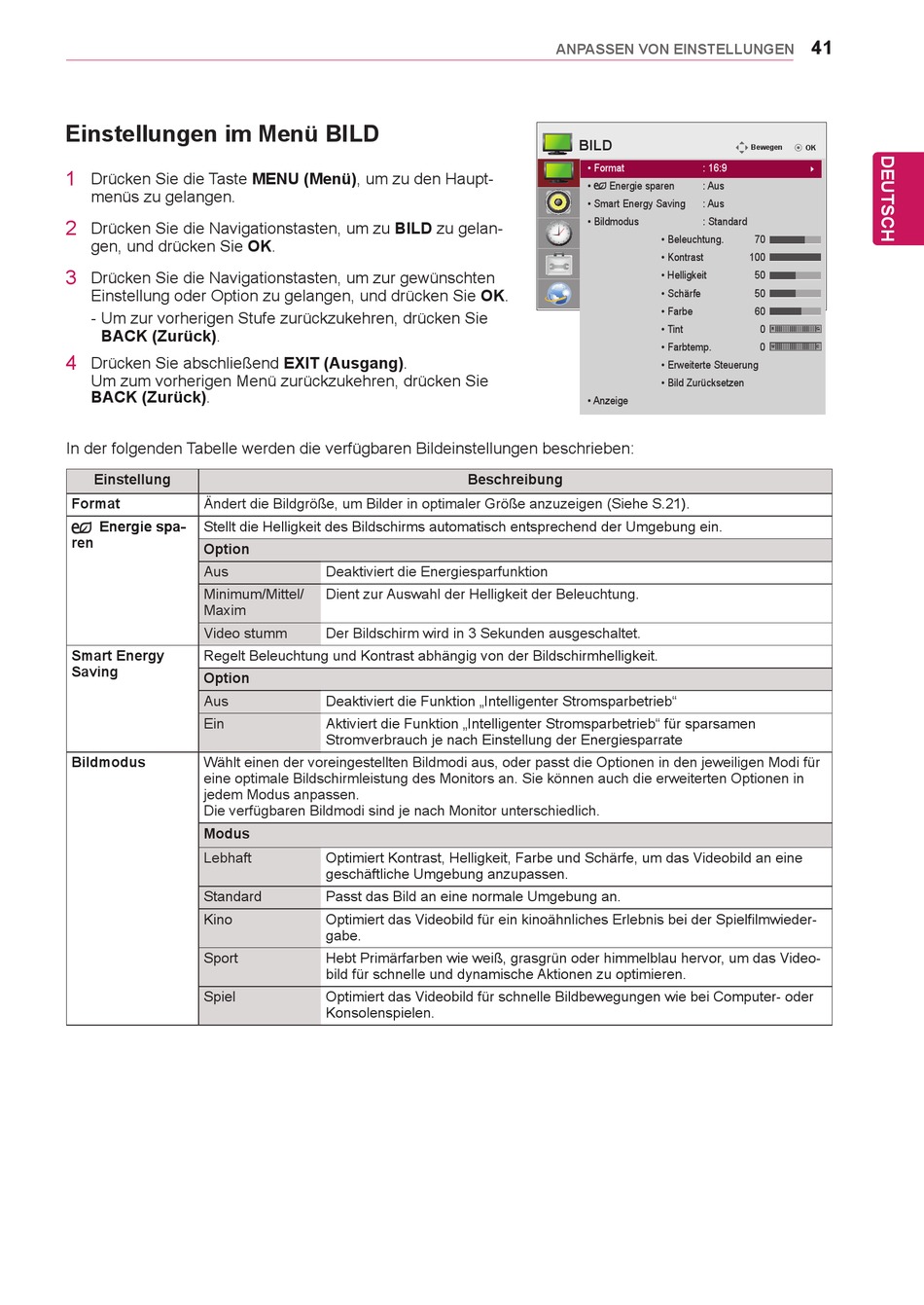 ANPASSEN VON EINSTELLUNGEN 41

DEUTSCH

Einstellungen im Menü BILD

1 Drücken Sie die Taste MENU (Menü), um zu den Hauptmenüs zu gelangen.

2 Drücken Sie die Navigationstasten, um zu BILD zu gelangen, und drücken Sie OK.

3 Drücken Sie die Navigationstasten, um zur gewünschten Einstellung oder Option zu gelangen, und drücken Sie OK.
- Um zur vorherigen Stufe zurückzukehren, drücken Sie BACK (Zurück).

4 Drücken Sie abschließend EXIT (Ausgang). Um zum vorherigen Menü zurückzukehren, drücken Sie BACK (Zurück).

BILD Bewegen OK
• Format : 16:9
• Energie sparen : Aus
• Smart Energy Saving : Aus
• Bildmodus : Standard
• Beleuchtung. 70
• Kontrast 100
• Helligkeit 50
• Schärfe 50
• Farbe 60
• Tint 0
• Farbtemp. 0
• Erweiterte Steuerung
• Bild Zurücksetzen
• Anzeige

In der folgenden Tabelle werden die verfügbaren Bildeinstellungen beschrieben:

| Einstellung | Beschreibung | |
|---|---|---|
| Format | Ändert die Bildgröße, um Bilder in optimaler Größe anzuzeigen (Siehe S.21). | |
| Energie sparen | Stellt die Helligkeit des Bildschirms automatisch entsprechend der Umgebung ein. | |
| | Option | |
| | Aus | Deaktiviert die Energiesparfunktion |
| | Minimum/Mittel/ Maxim | Dient zur Auswahl der Helligkeit der Beleuchtung. |
| | Video stumm | Der Bildschirm wird in 3 Sekunden ausgeschaltet. |
| Smart Energy Saving | Regelt Beleuchtung und Kontrast abhängig von der Bildschirmhelligkeit. | |
| | Option | |
| | Aus | Deaktiviert die Funktion „Intelligenter Stromsparbetrieb“ |
| | Ein | Aktiviert die Funktion „Intelligenter Stromsparbetrieb“ für sparsamen Stromverbrauch je nach Einstellung der Energiesparrate |
| Bildmodus | Wählt einen der voreingestellten Bildmodi aus, oder passt die Optionen in den jeweiligen Modi für eine optimale Bildschirmleistung des Monitors an. Sie können auch die erweiterten Optionen in jedem Modus anpassen. Die verfügbaren Bildmodi sind je nach Monitor unterschiedlich. | |
| | Modus | |
| | Lebhaft | Optimiert Kontrast, Helligkeit, Farbe und Schärfe, um das Videobild an eine geschäftliche Umgebung anzupassen. |
| | Standard | Passt das Bild an eine normale Umgebung an. |
| | Kino | Optimiert das Videobild für ein kinoähnliches Erlebnis bei der Spielfilmwiedergabe. |
| | Sport | Hebt Primärfarben wie weiß, grasgrün oder himmelblau hervor, um das Videobild für schnelle und dynamische Aktionen zu optimieren. |
| | Spiel | Optimiert das Videobild für schnelle Bildbewegungen wie bei Computer- oder Konsolenspielen. |